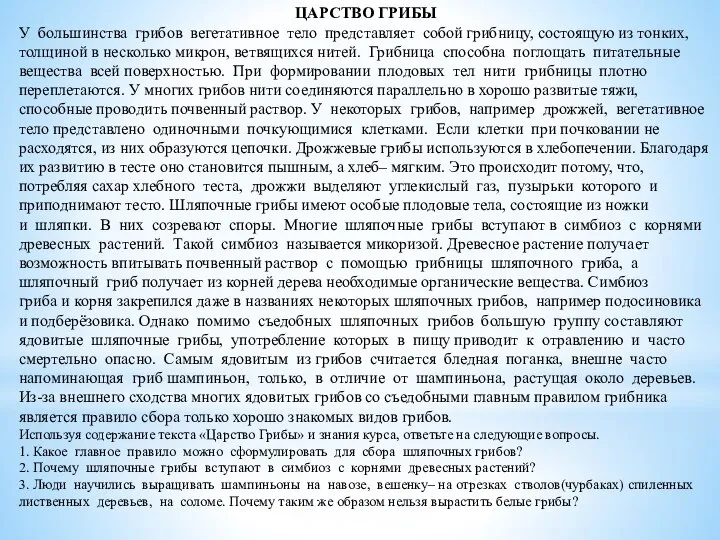 ЦАРСТВО ГРИБЫ

У большинства грибов вегетативное тело представляет собой грибницу, состоящую из тонких, толщиной в несколько микрон, ветвящихся нитей. Грибница способна поглощать питательные вещества всей поверхностью. При формировании плодовых тел нити грибницы плотно переплетаются. У многих грибов нити соединяются параллельно в хорошо развитые тяжи, способные проводить почвенный раствор. У некоторых грибов, например дрожжей, вегетативное тело представлено одиночными почкующимися клетками. Если клетки при почковании не расходятся, из них образуются цепочки. Дрожжевые грибы используются в хлебопечении. Благодаря их развитию в тесте оно становится пышным, а хлеб– мягким. Это происходит потому, что, потребляя сахар хлебного теста, дрожжи выделяют углекислый газ, пузырьки которого и приподнимают тесто. Шляпочные грибы имеют особые плодовые тела, состоящие из ножки и шляпки. В них созревают споры. Многие шляпочные грибы вступают в симбиоз с корнями древесных растений. Такой симбиоз называется микоризой. Древесное растение получает возможность впитывать почвенный раствор с помощью грибницы шляпочного гриба, а шляпочный гриб получает из корней дерева необходимые органические вещества. Симбиоз гриба и корня закрепился даже в названиях некоторых шляпочных грибов, например подосиновика и подберёзовика. Однако помимо съедобных шляпочных грибов большую группу составляют ядовитые шляпочные грибы, употребление которых в пищу приводит к отравлению и часто смертельно опасно. Самым ядовитым из грибов считается бледная поганка, внешне часто напоминающая гриб шампиньон, только, в отличие от шампиньона, растущая около деревьев. Из-за внешнего сходства многих ядовитых грибов со съедобными главным правилом грибника является правило сбора только хорошо знакомых видов грибов.

Используя содержание текста «Царство Грибы» и знания курса, ответьте на следующие вопросы.
1. Какое главное правило можно сформулировать для сбора шляпочных грибов?
2. Почему шляпочные грибы вступают в симбиоз с корнями древесных растений?
3. Люди научились выращивать шампиньоны на навозе, вешенку– на отрезках стволов(чурбаках) спиленных лиственных деревьев, на соломе. Почему таким же образом нельзя вырастить белые грибы?